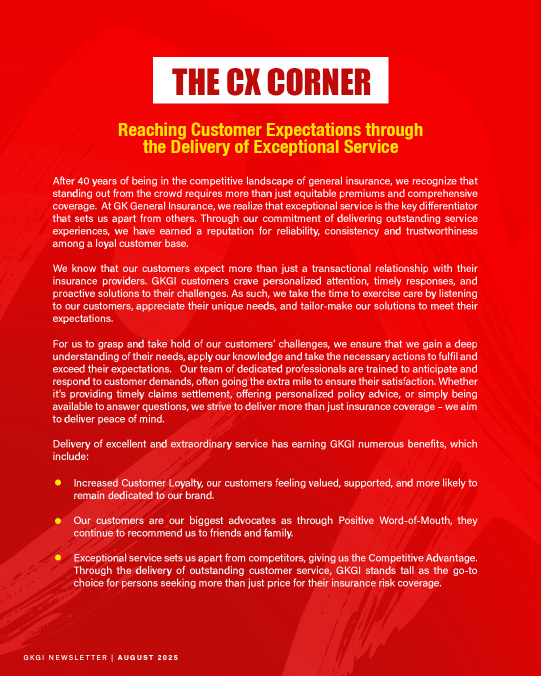 THE CX CORNER

Reaching Customer Expectations through the Delivery of Exceptional Service

After 40 years of being in the competitive landscape of general insurance, we recognize that standing out from the crowd requires more than just equitable premiums and comprehensive coverage. At GK General Insurance, we realize that exceptional service is the key differentiator that sets us apart from others. Through our commitment of delivering outstanding service experiences, we have earned a reputation for reliability, consistency and trustworthiness among a loyal customer base.

We know that our customers expect more than just a transactional relationship with their insurance providers. GKGI customers crave personalized attention, timely responses, and proactive solutions to their challenges. As such, we take the time to exercise care by listening to our customers, appreciate their unique needs, and tailor-make our solutions to meet their expectations.

For us to grasp and take hold of our customers' challenges, we ensure that we gain a deep understanding of their needs, apply our knowledge and take the necessary actions to fulfil and exceed their expectations. Our team of dedicated professionals are trained to anticipate and respond to customer demands, often going the extra mile to ensure their satisfaction. Whether it's providing timely claims settlement, offering personalized policy advice, or simply being available to answer questions, we strive to deliver more than just insurance coverage – we aim to deliver peace of mind.

Delivery of excellent and extraordinary service has earning GKGI numerous benefits, which include:

• Increased Customer Loyalty, our customers feeling valued, supported, and more likely to remain dedicated to our brand.

• Our customers are our biggest advocates as through Positive Word-of-Mouth, they continue to recommend us to friends and family.

• Exceptional service sets us apart from competitors, giving us the Competitive Advantage. Through the delivery of outstanding customer service, GKGI stands tall as the go-to choice for persons seeking more than just price for their insurance risk coverage.

GKGI NEWSLETTER | AUGUST 2025